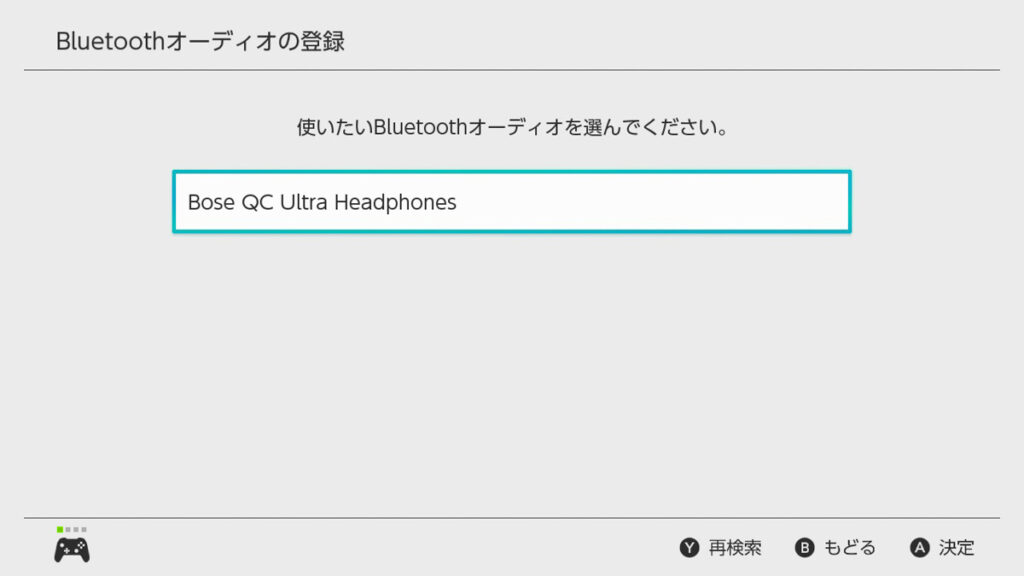 Bluetoothオーディオの登録

使いたいBluetoothオーディオを選んでください。

Bose QC Ultra Headphones

Y 再検索 B もどる A 決定